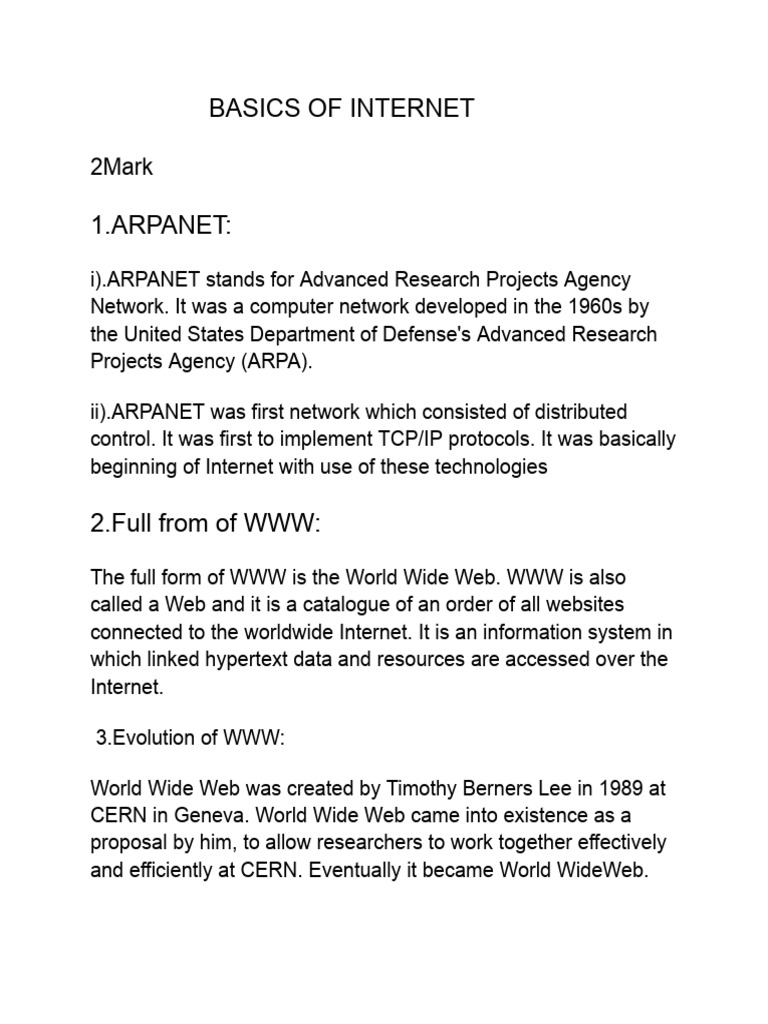 BASICS OF INTERNET

2Mark

1.ARPANET:

i).ARPANET stands for Advanced Research Projects Agency Network. It was a computer network developed in the 1960s by the United States Department of Defense's Advanced Research Projects Agency (ARPA).

ii).ARPANET was first network which consisted of distributed control. It was first to implement TCP/IP protocols. It was basically beginning of Internet with use of these technologies

2.Full from of WWW:

The full form of WWW is the World Wide Web. WWW is also called a Web and it is a catalogue of an order of all websites connected to the worldwide Internet. It is an information system in which linked hypertext data and resources are accessed over the Internet.

3.Evolution of WWW:

World Wide Web was created by Timothy Berners Lee in 1989 at CERN in Geneva. World Wide Web came into existence as a proposal by him, to allow researchers to work together effectively and efficiently at CERN. Eventually it became World WideWeb.